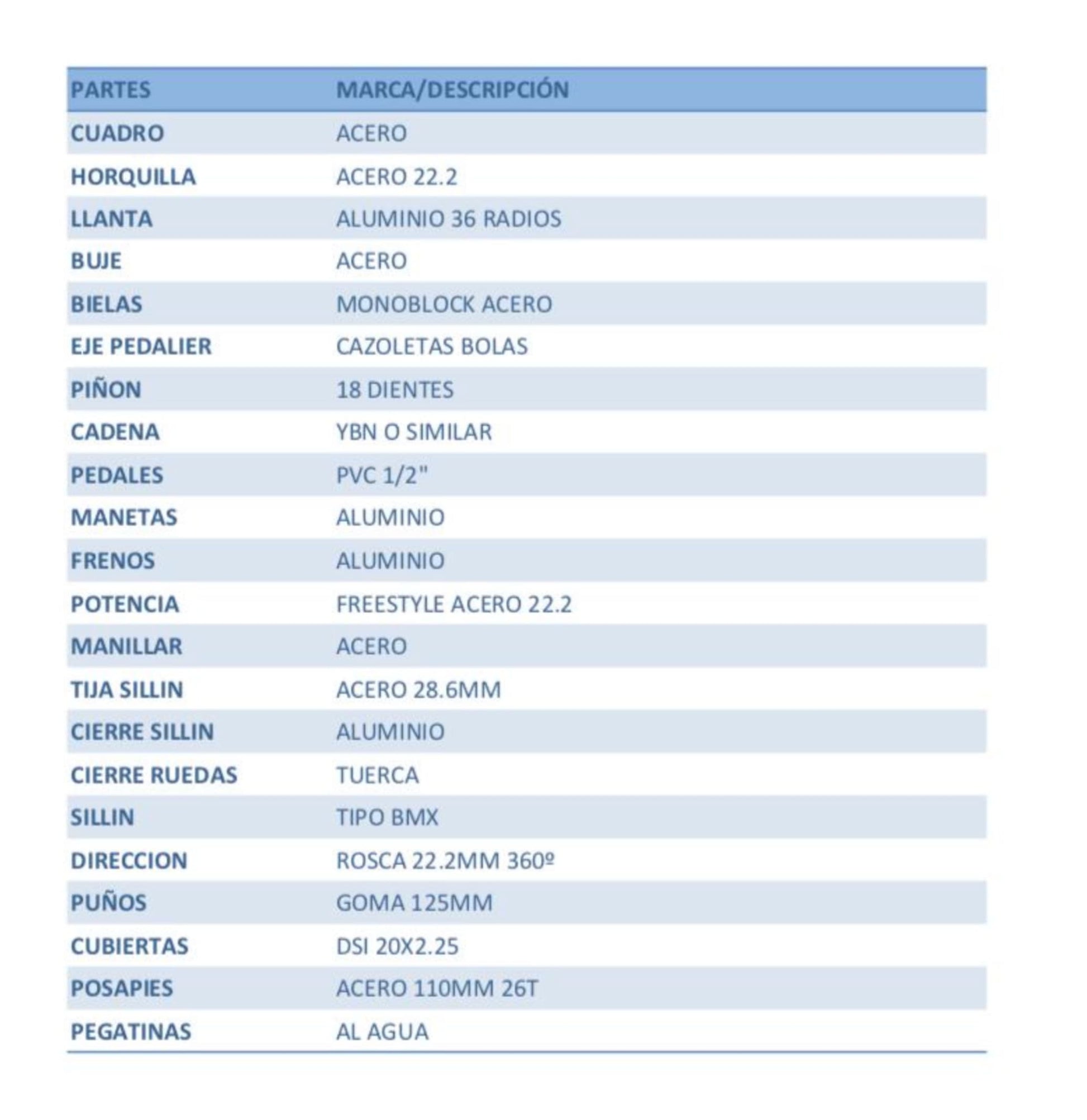 | PARTES | MARCA/DESCRIPCIÓN |
|---|---|
| CUADRO | ACERO |
| HORQUILLA | ACERO 22.2 |
| LLANTA | ALUMINIO 36 RADIOS |
| BUJE | ACERO |
| BIELAS | MONOBLOCK ACERO |
| EJE PEDALIER | CAZOLETAS BOLAS |
| PIÑON | 18 DIENTES |
| CADENA | YBN O SIMILAR |
| PEDALES | PVC 1/2" |
| MANETAS | ALUMINIO |
| FRENOS | ALUMINIO |
| POTENCIA | FREESTYLE ACERO 22.2 |
| MANILLAR | ACERO |
| TIJA SILLIN | ACERO 28.6MM |
| CIERRE SILLIN | ALUMINIO |
| CIERRE RUEDAS | TUERCA |
| SILLIN | TIPO BMX |
| DIRECCION | ROSCA 22.2MM 360º |
| PUÑOS | GOMA 125MM |
| CUBIERTAS | DSI 20X2.25 |
| POSAPIES | ACERO 110MM 26T |
| PEGATINAS | AL AGUA |